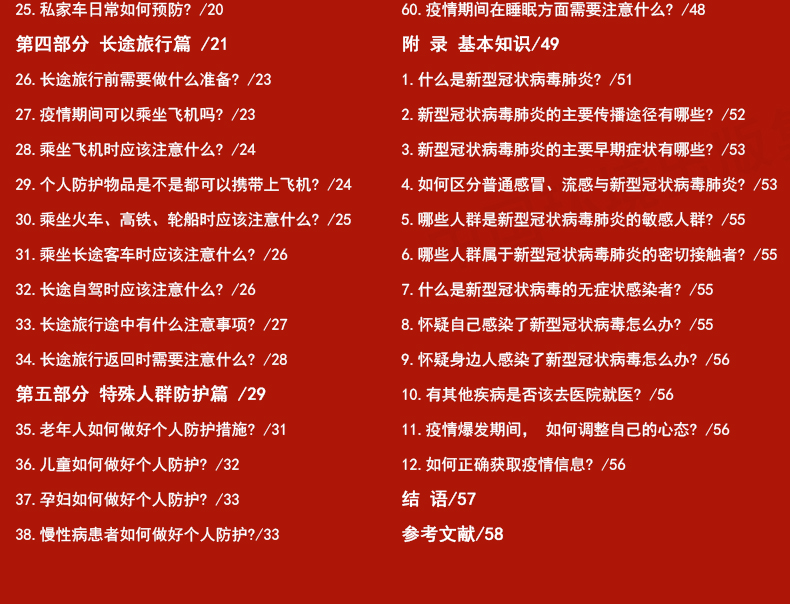 25.私家车日常如何预防？/20

第四部分 长途旅行篇 /21

26.长途旅行前需要做什么准备？/23

27.疫情期间可以乘坐飞机吗？/23

28.乘坐飞机时应该注意什么？/24

29.个人防护物品是不是都可以携带上飞机？/24

30.乘坐火车、高铁、轮船时应该注意什么？/25

31.乘坐长途客车时应该注意什么？/26

32.长途自驾时应该注意什么？/26

33.长途旅行途中有什么注意事项？/27

34.长途旅行返回时需要注意什么？/28

第五部分 特殊人群防护篇 /29

35.老年人如何做好个人防护措施？/31

36.儿童如何做好个人防护？/32

37.孕妇如何做好个人防护？/33

38.慢性病患者如何做好个人防护?/33

60.疫情期间在睡眠方面需要注意什么？/48

附 录 基本知识/49

1.什么是新型冠状病毒肺炎？/51

2.新型冠状病毒肺炎的主要传播途径有哪些？/52

3.新型冠状病毒肺炎的主要早期症状有哪些？/53

4.如何区分普通感冒、流感与新型冠状病毒肺炎？/53

5.哪些人群是新型冠状病毒肺炎的敏感人群？/55

6.哪些人群属于新型冠状病毒肺炎的密切接触者？/55

7.什么是新型冠状病毒的无症状感染者？/55

8.怀疑自己感染了新型冠状病毒怎么办？/55

9.怀疑身边人感染了新型冠状病毒怎么办？/56

10.有其他疾病是否该去医院就医？/56

11.疫情爆发期间， 如何调整自己的心态？/56

12.如何正确获取疫情信息？/56

结 语/57

参考文献/58